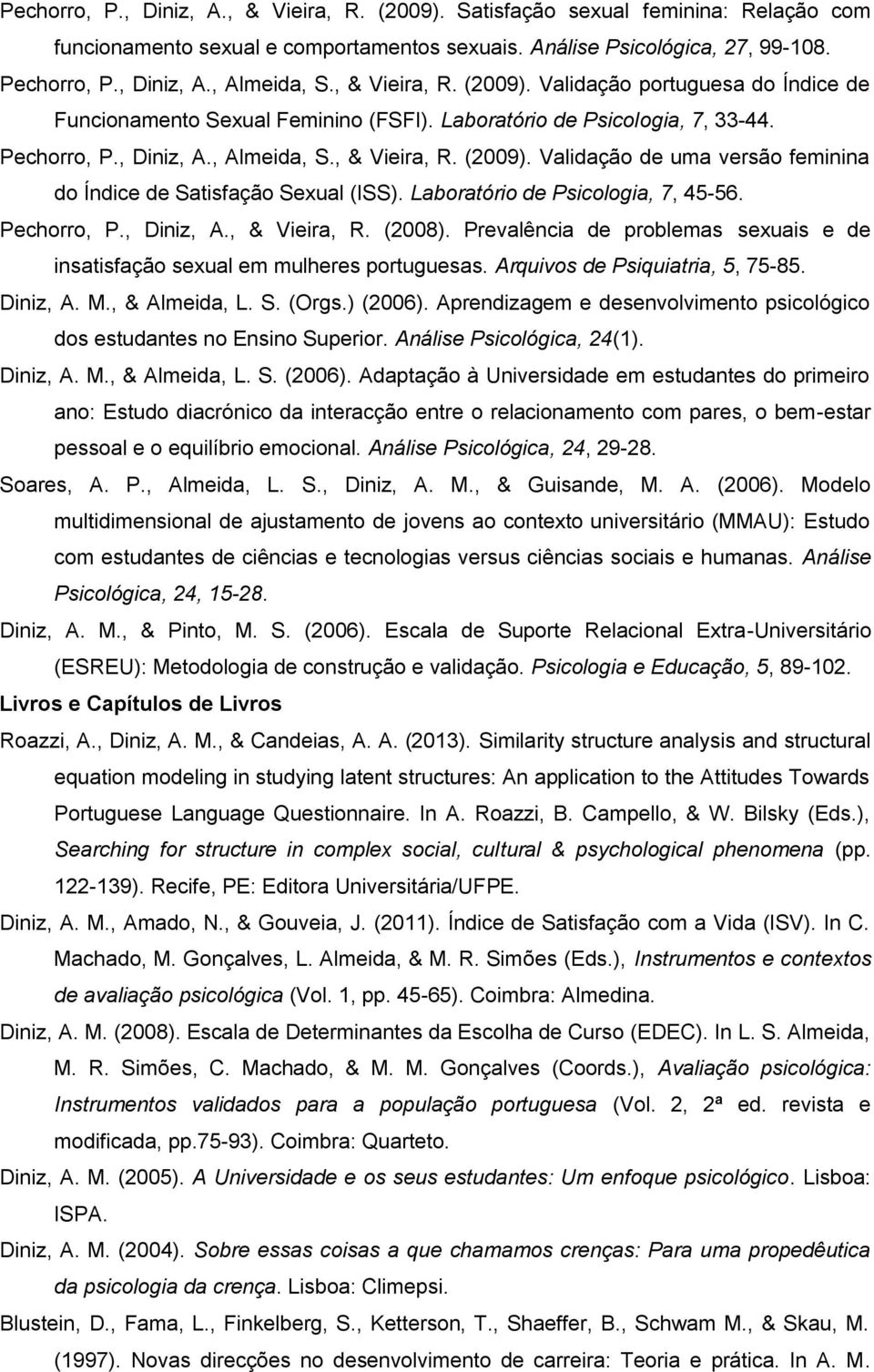 Pechorro, P., Diniz, A., & Vieira, R. (2009). Satisfação sexual feminina: Relação com funcionamento sexual e comportamentos sexuais. Análise Psicológica, 27, 99-108.

Pechorro, P., Diniz, A., Almeida, S., & Vieira, R. (2009). Validação portuguesa do Índice de Funcionamento Sexual Feminino (FSFI). Laboratório de Psicologia, 7, 33-44.

Pechorro, P., Diniz, A., Almeida, S., & Vieira, R. (2009). Validação de uma versão feminina do Índice de Satisfação Sexual (ISS). Laboratório de Psicologia, 7, 45-56.

Pechorro, P., Diniz, A., & Vieira, R. (2008). Prevalência de problemas sexuais e de insatisfação sexual em mulheres portuguesas. Arquivos de Psiquiatria, 5, 75-85.

Diniz, A. M., & Almeida, L. S. (Orgs.) (2006). Aprendizagem e desenvolvimento psicológico dos estudantes no Ensino Superior. Análise Psicológica, 24(1).

Diniz, A. M., & Almeida, L. S. (2006). Adaptação à Universidade em estudantes do primeiro ano: Estudo diacrónico da interacção entre o relacionamento com pares, o bem-estar pessoal e o equilíbrio emocional. Análise Psicológica, 24, 29-28.

Soares, A. P., Almeida, L. S., Diniz, A. M., & Guisande, M. A. (2006). Modelo multidimensional de ajustamento de jovens ao contexto universitário (MMAU): Estudo com estudantes de ciências e tecnologias versus ciências sociais e humanas. Análise Psicológica, 24, 15-28.

Diniz, A. M., & Pinto, M. S. (2006). Escala de Suporte Relacional Extra-Universitário (ESREU): Metodologia de construção e validação. Psicologia e Educação, 5, 89-102.

Livros e Capítulos de Livros

Roazzi, A., Diniz, A. M., & Candeias, A. A. (2013). Similarity structure analysis and structural equation modeling in studying latent structures: An application to the Attitudes Towards Portuguese Language Questionnaire. In A. Roazzi, B. Campello, & W. Bilsky (Eds.), Searching for structure in complex social, cultural & psychological phenomena (pp. 122-139). Recife, PE: Editora Universitária/UFPE.

Diniz, A. M., Amado, N., & Gouveia, J. (2011). Índice de Satisfação com a Vida (ISV). In C. Machado, M. Gonçalves, L. Almeida, & M. R. Simões (Eds.), Instrumentos e contextos de avaliação psicológica (Vol. 1, pp. 45-65). Coimbra: Almedina.

Diniz, A. M. (2008). Escala de Determinantes da Escolha de Curso (EDEC). In L. S. Almeida, M. R. Simões, C. Machado, & M. M. Gonçalves (Coords.), Avaliação psicológica: Instrumentos validados para a população portuguesa (Vol. 2, 2ª ed. revista e modificada, pp.75-93). Coimbra: Quarteto.

Diniz, A. M. (2005). A Universidade e os seus estudantes: Um enfoque psicológico. Lisboa: ISPA.

Diniz, A. M. (2004). Sobre essas coisas a que chamamos crenças: Para uma propedêutica da psicologia da crença. Lisboa: Climepsi.

Blustein, D., Fama, L., Finkelberg, S., Ketterson, T., Shaeffer, B., Schwam M., & Skau, M. (1997). Novas direcções no desenvolvimento de carreira: Teoria e prática. In A. M.